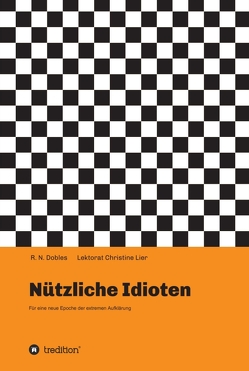 R. N. Dobles Lektorat Christine Lier

Nützliche Idioten

Für eine neue Epoche der extremen Aufklärung

tredition®